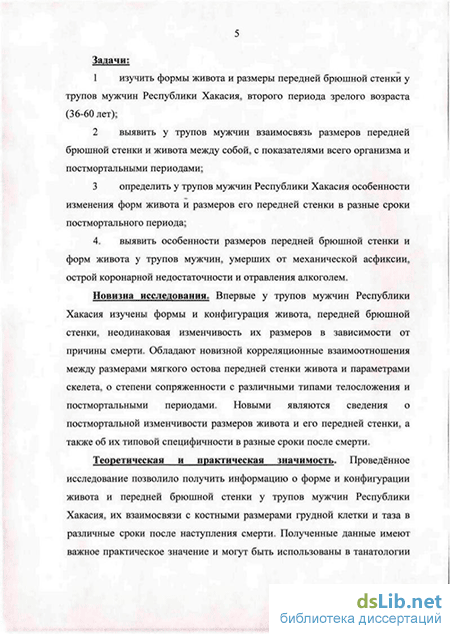 5

Задачи:

1 изучить формы живота и размеры передней брюшной стенки у трупов мужчин Республики Хакасия, второго периода зрелого возраста (36-60 лет);

2 выявить у трупов мужчин взаимосвязь размеров передней брюшной стенки и живота между собой, с показателями всего организма и постмортальными периодами;

3 определить у трупов мужчин Республики Хакасия особенности изменения форм живота и размеров его передней стенки в разные сроки постмортального периода;

4. выявить особенности размеров передней брюшной стенки и форм живота у трупов мужчин, умерших от механической асфиксии, острой коронарной недостаточности и отравления алкоголем.

Новизна исследования. Впервые у трупов мужчин Республики Хакасия изучены формы и конфигурация живота, передней брюшной стенки, неодинаковая изменчивость их размеров в зависимости от причины смерти. Обладают новизной корреляционные взаимоотношения между размерами мягкого остова передней стенки живота и параметрами скелета, о степени сопряженности с различными типами телосложения и постмортальными периодами. Новыми являются сведения о постмортальной изменчивости размеров живота и его передней стенки, а также об их типовой специфичности в разные сроки после смерти.

Теоретическая и практическая значимость. Проведённое исследование позволило получить информацию о форме и конфигурации живота и передней брюшной стенки у трупов мужчин Республики Хакасия, их взаимосвязи с костными размерами грудной клетки и таза в различные сроки после наступления смерти. Полученные данные имеют важное практическое значение и могут быть использованы в танатологии

dsLib.net
библиотека диссертаций